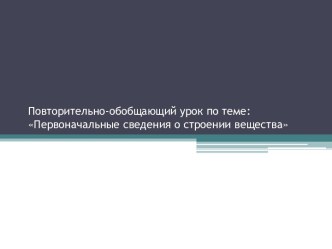 Повторительно-обобщающий урок по теме:
«Первоначальные сведения о строении вещества»